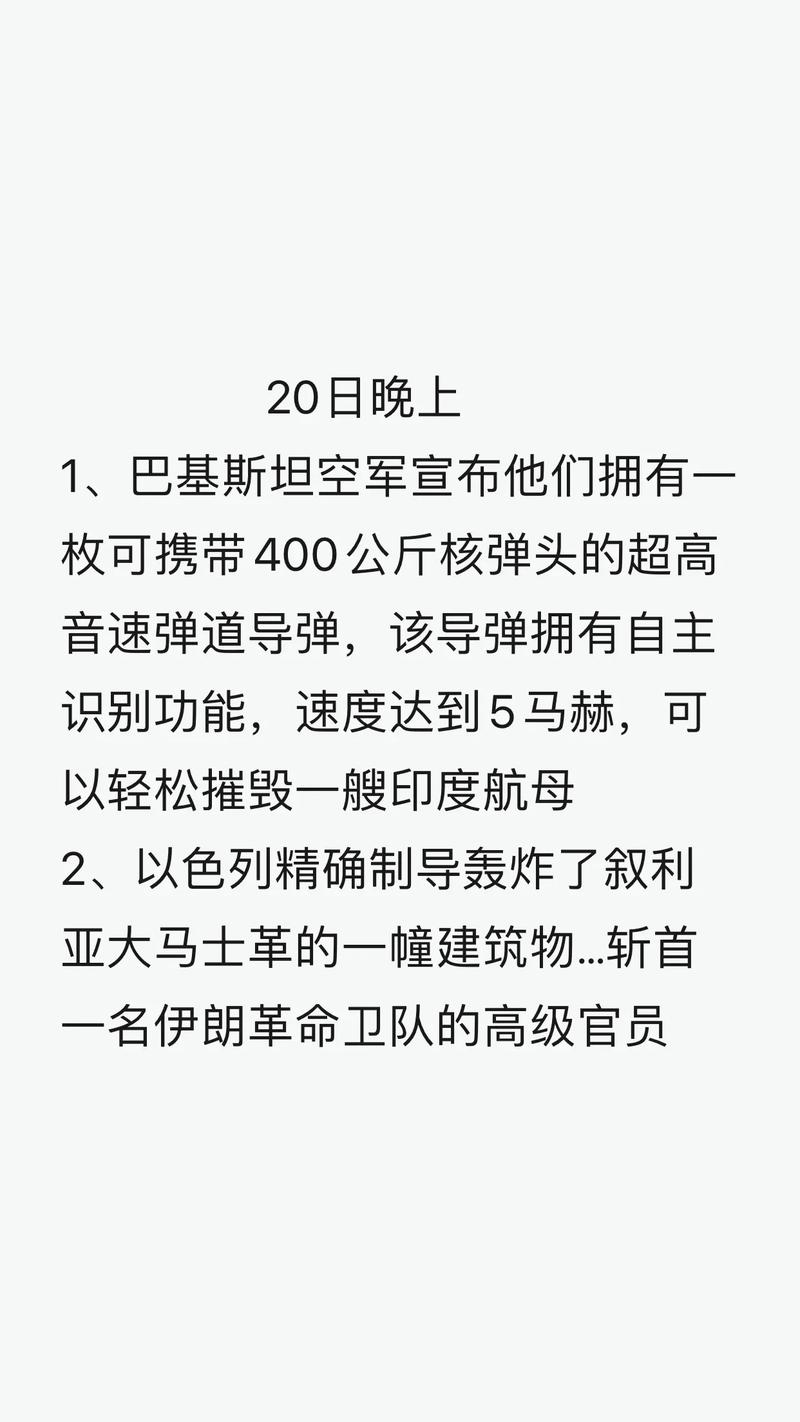 20日晚上

1、巴基斯坦空军宣布他们拥有一枚可携带400公斤核弹头的超高音速弹道导弹，该导弹拥有自主识别功能，速度达到5马赫，可以轻松摧毁一艘印度航母

2、以色列精确制导轰炸了叙利亚大马士革的一幢建筑物…斩首一名伊朗革命卫队的高级官员